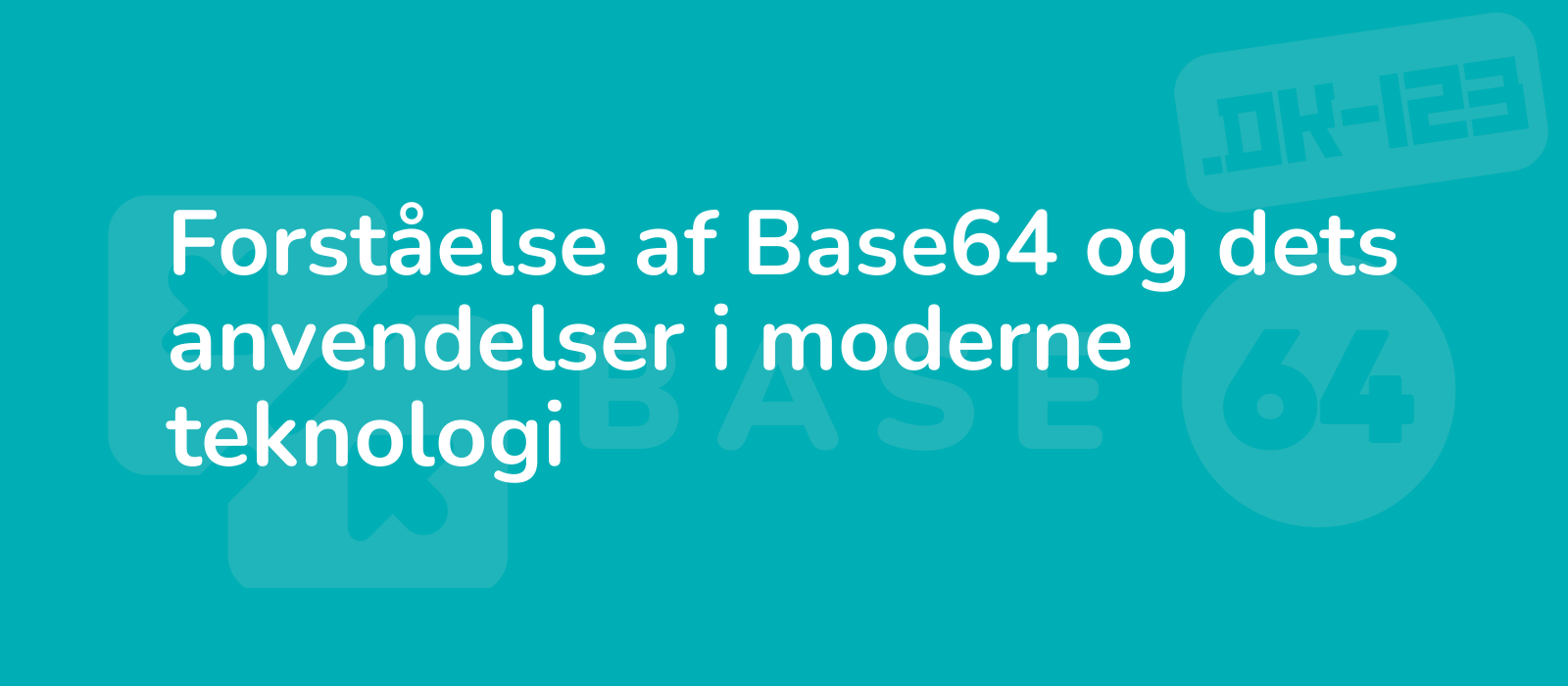 .DK-123

Forståelse af Base64 og dets anvendelser i moderne teknologi

BASE

64